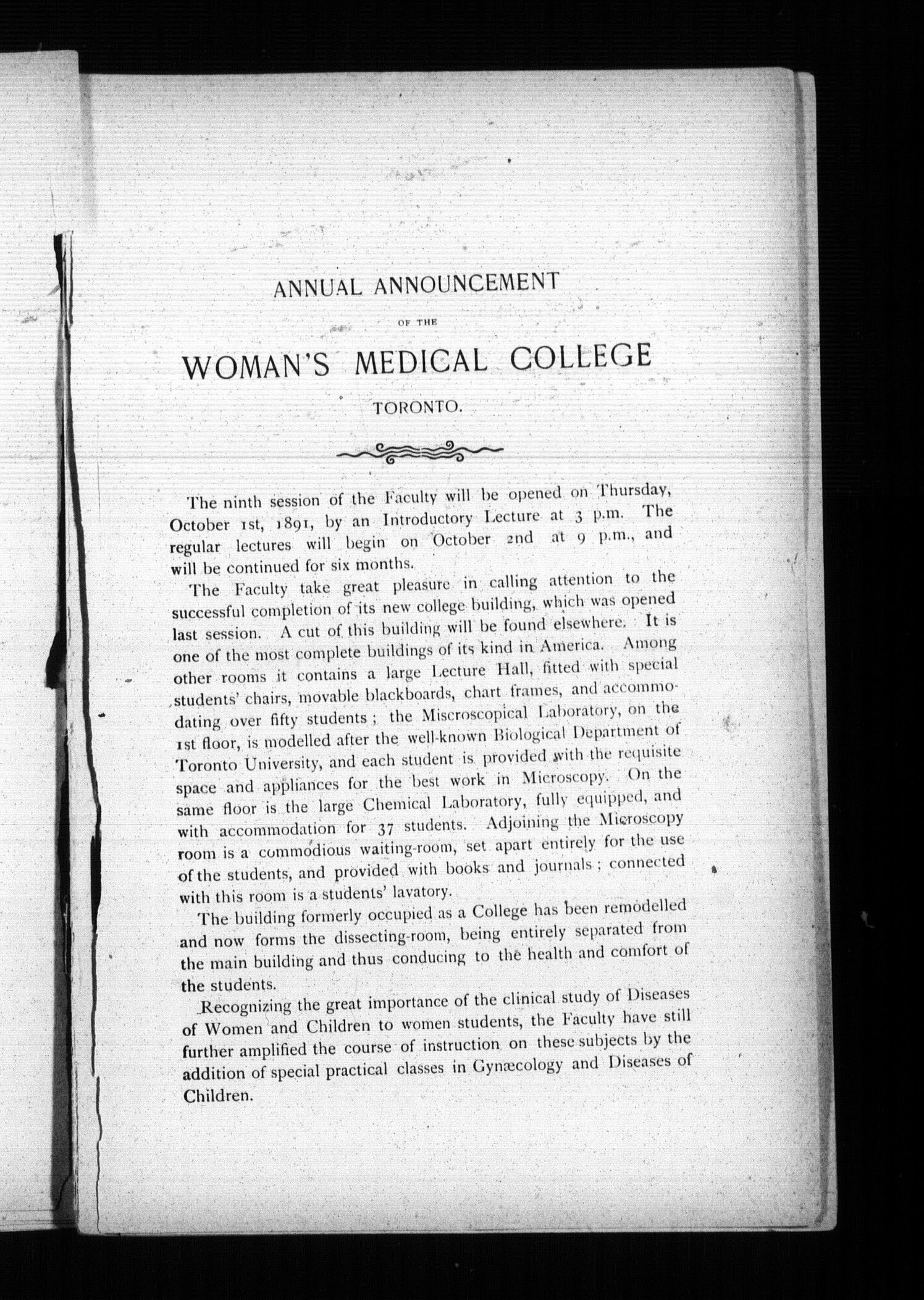 ANNUAL ANNOUNCEMENT

OF THE

WOMAN'S MEDICAL COLLEGE

TORONTO.

The ninth session of the Faculty will be opened on Thursday, October 1st, 1891, by an Introductory Lecture at 3 p.m. The regular lectures will begin on October 2nd at 9 p.m., and will be continued for six months.

The Faculty take great pleasure in calling attention to the successful completion of its new college building, which was opened last session. A cut of this building will be found elsewhere. It is one of the most complete buildings of its kind in America. Among other rooms it contains a large Lecture Hall, fitted with special students' chairs, movable blackboards, chart frames, and accommodating over fifty students; the Miscroscopical Laboratory, on the 1st floor, is modelled after the well-known Biological Department of Toronto University, and each student is provided with the requisite space and appliances for the best work in Microscopy. On the same floor is the large Chemical Laboratory, fully equipped, and with accommodation for 37 students. Adjoining the Microscopy room is a commodious waiting-room, set apart entirely for the use of the students, and provided with books and journals; connected with this room is a students' lavatory.

The building formerly occupied as a College has been remodelled and now forms the dissecting-room, being entirely separated from the main building and thus conducing to the health and comfort of the students.

Recognizing the great importance of the clinical study of Diseases of Women and Children to women students, the Faculty have still further amplified the course of instruction on these subjects by the addition of special practical classes in Gynæcology and Diseases of Children.